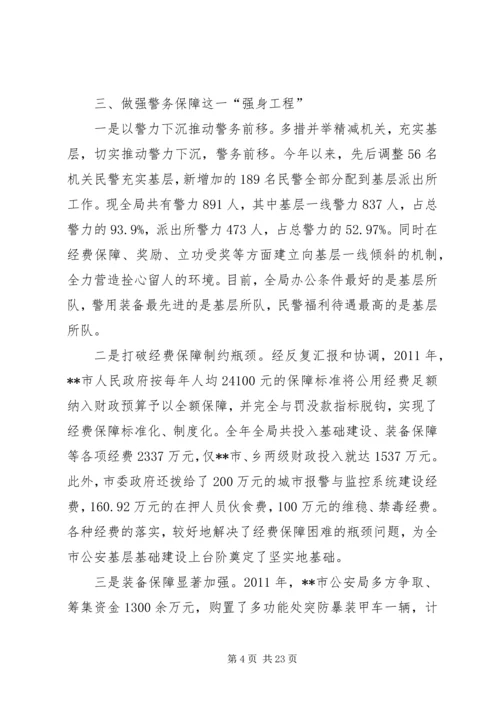 三、做强警务保障这一“强身工程”

一是以警力下沉推动警务前移。多措并举精减机关，充实基层，切实推动警力下沉，警务前移。今年以来，先后调整56名机关民警充实基层，新增加的189名民警全部分配到基层派出所工作。现全局共有警力891人，其中基层一线警力837人，占总警力的93.9%，派出所警力473人，占总警力的52.97%。同时在经费保障、奖励、立功受奖等方面建立向基层一线倾斜的机制，全力营造拴心留人的环境。目前，全局办公条件最好的是基层所队，警用装备最先进的是基层所队，民警福利待遇最高的是基层所队。

二是打破经费保障制约瓶颈。经反复汇报和协调，2011年，**市人民政府按每年人均24100元的保障标准将公用经费足额纳入财政预算予以全额保障，并完全与罚没款指标脱钩，实现了经费保障标准化、制度化。全年全局共投入基础建设、装备保障等各项经费2337万元，仅**市、乡两级财政投入就达1537万元。此外，市委政府还拨给了200万元的城市报警与监控系统建设经费，160.92万元的在押人员伙食费，100万元的维稳、禁毒经费。各种经费的落实，较好地解决了经费保障困难的瓶颈问题，为全市公安基层基础建设上台阶奠定了坚实地基础。

三是装备保障显著加强。2011年，**市公安局多方争取、筹集资金1300余万元，购置了多功能处突防暴装甲车一辆，计

第4页 共23页